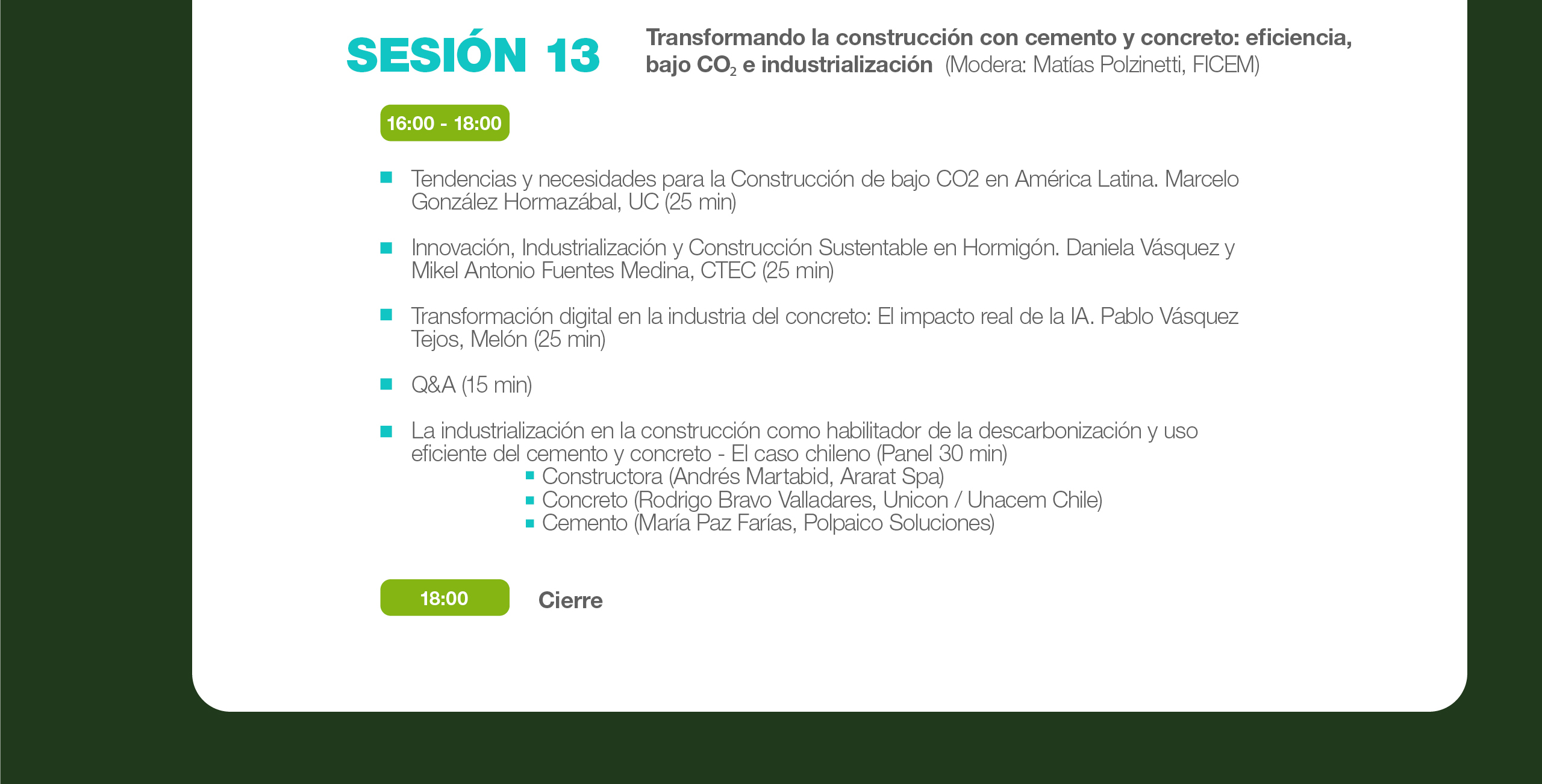 SESIÓN 13

Transformando la construcción con cemento y concreto: eficiencia, bajo $CO_2$ e industrialización (Modera: Matías Polzinetti, FICEM)

16:00 - 18:00

• Tendencias y necesidades para la Construcción de bajo CO2 en América Latina. Marcelo González Hormazábal, UC (25 min)

• Innovación, Industrialización y Construcción Sustentable en Hormigón. Daniela Vásquez y Mikel Antonio Fuentes Medina, CTEC (25 min)

• Transformación digital en la industria del concreto: El impacto real de la IA. Pablo Vásquez Tejos, Melón (25 min)

• Q&A (15 min)

• La industrialización en la construcción como habilitador de la descarbonización y uso eficiente del cemento y concreto - El caso chileno (Panel 30 min)
• Constructora (Andrés Martabid, Ararat Spa)
• Concreto (Rodrigo Bravo Valladares, Unicon / Unacem Chile)
• Cemento (María Paz Farías, Polpaico Soluciones)

18:00 Cierre